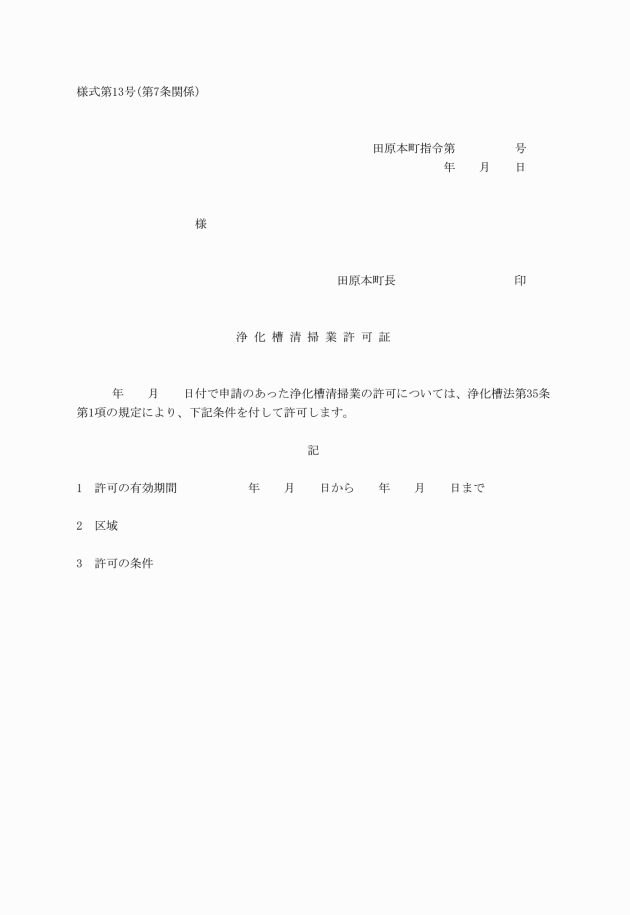 様式第13号(第7条関係)

田原本町指令第　　　　号
年　　月　　日

様

田原本町長　　　　　　　　印

浄 化 槽 清 掃 業 許 可 証

年　　月　　日付で申請のあった浄化槽清掃業の許可については、浄化槽法第35条第1項の規定により、下記条件を付して許可します。

記

1　許可の有効期間　　　　　年　　月　　日から　　年　　月　　日まで

2　区域

3　許可の条件